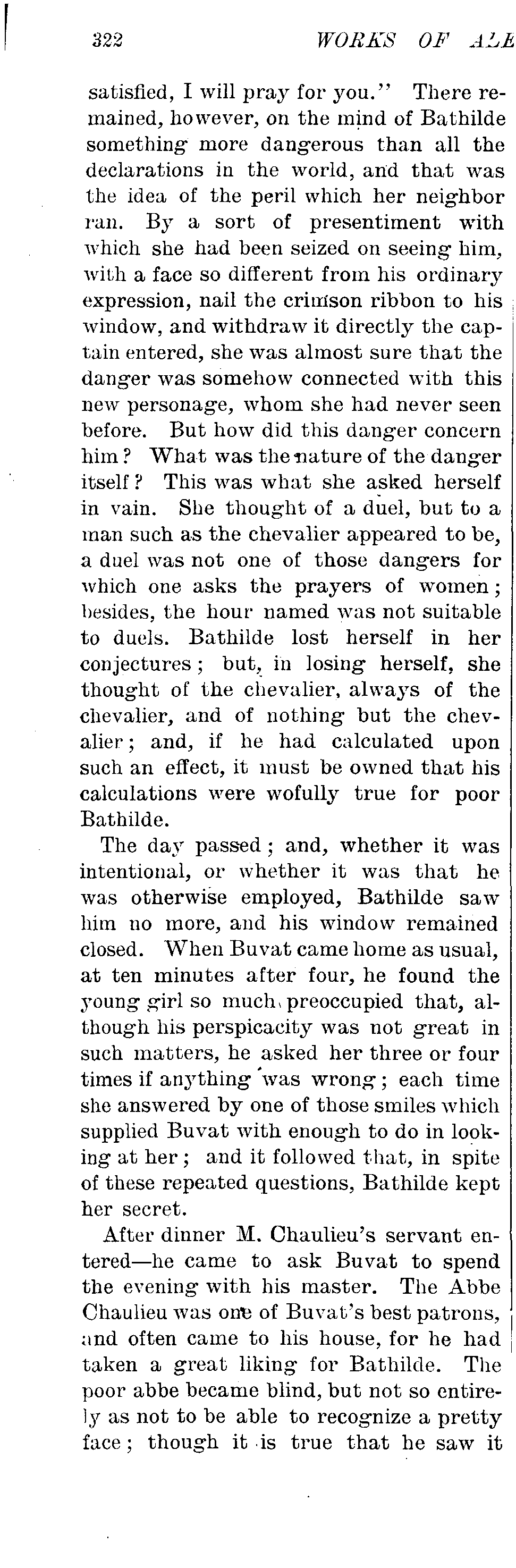 322 WORKS OF ALE

satisfied, I will pray for you." There remained, however, on the mind of Bathilde something more dangerous than all the declarations in the world, and that was the idea of the peril which her neighbor ran. By a sort of presentiment with which she had been seized on seeing him, with a face so different from his ordinary expression, nail the crimson ribbon to his window, and withdraw it directly the captain entered, she was almost sure that the danger was somehow connected with this new personage, whom she had never seen before. But how did this danger concern him? What was the nature of the danger itself? This was what she asked herself in vain. She thought of a duel, but to a man such as the chevalier appeared to be, a duel was not one of those dangers for which one asks the prayers of women; besides, the hour named was not suitable to duels. Bathilde lost herself in her conjectures; but, in losing herself, she thought of the chevalier, always of the chevalier, and of nothing but the chevalier; and, if he had calculated upon such an effect, it must be owned that his calculations were wofully true for poor Bathilde.

The day passed; and, whether it was intentional, or whether it was that he was otherwise employed, Bathilde saw him no more, and his window remained closed. When Buvat came home as usual, at ten minutes after four, he found the young girl so much preoccupied that, although his perspicacity was not great in such matters, he asked her three or four times if anything was wrong; each time she answered by one of those smiles which supplied Buvat with enough to do in looking at her; and it followed that, in spite of these repeated questions, Bathilde kept her secret.

After dinner M. Chaulieu's servant entered—he came to ask Buvat to spend the evening with his master. The Abbe Chaulieu was one of Buvat's best patrons, and often came to his house, for he had taken a great liking for Bathilde. The poor abbe became blind, but not so entirely as not to be able to recognize a pretty face; though it is true that he saw it